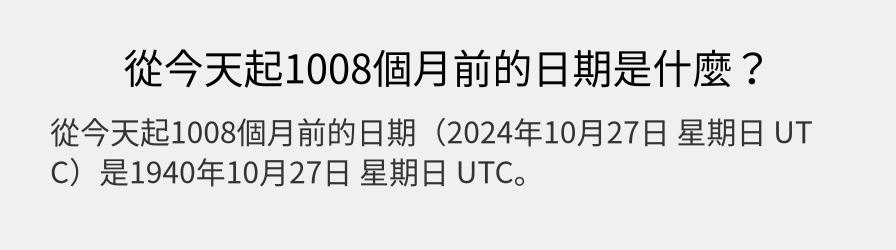 從今天起1008個月前的日期是什麼？

從今天起1008個月前的日期（2024年10月27日 星期日 UTC）是1940年10月27日 星期日 UTC。